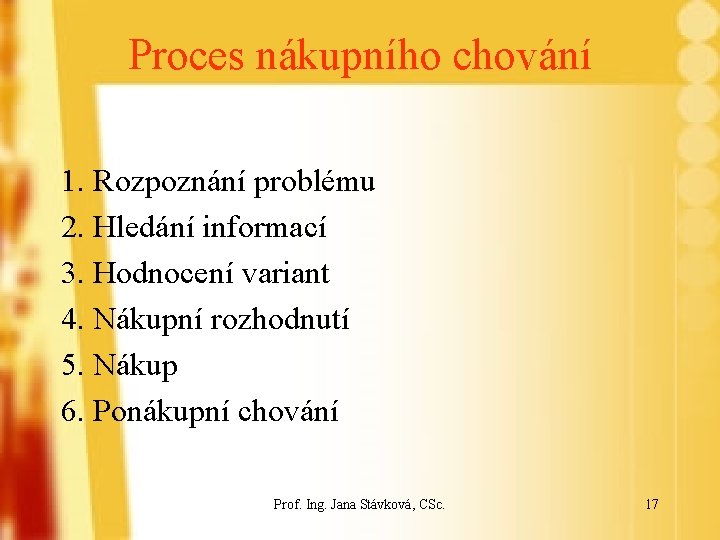 Proces nákupního chování

1. Rozpoznání problému
2. Hledání informací
3. Hodnocení variant
4. Nákupní rozhodnutí
5. Nákup
6. Ponákupní chování

Prof. Ing. Jana Stávková, CSc.

17